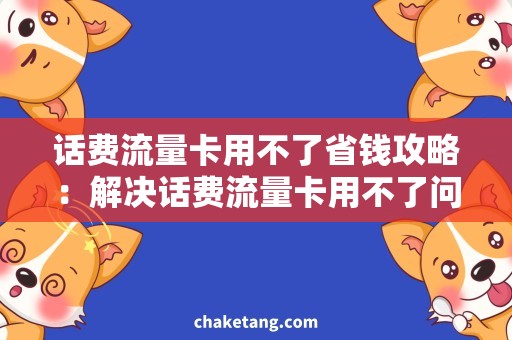 话费流量卡用不了省钱攻略：解决话费流量卡用不了问

chaketang.com